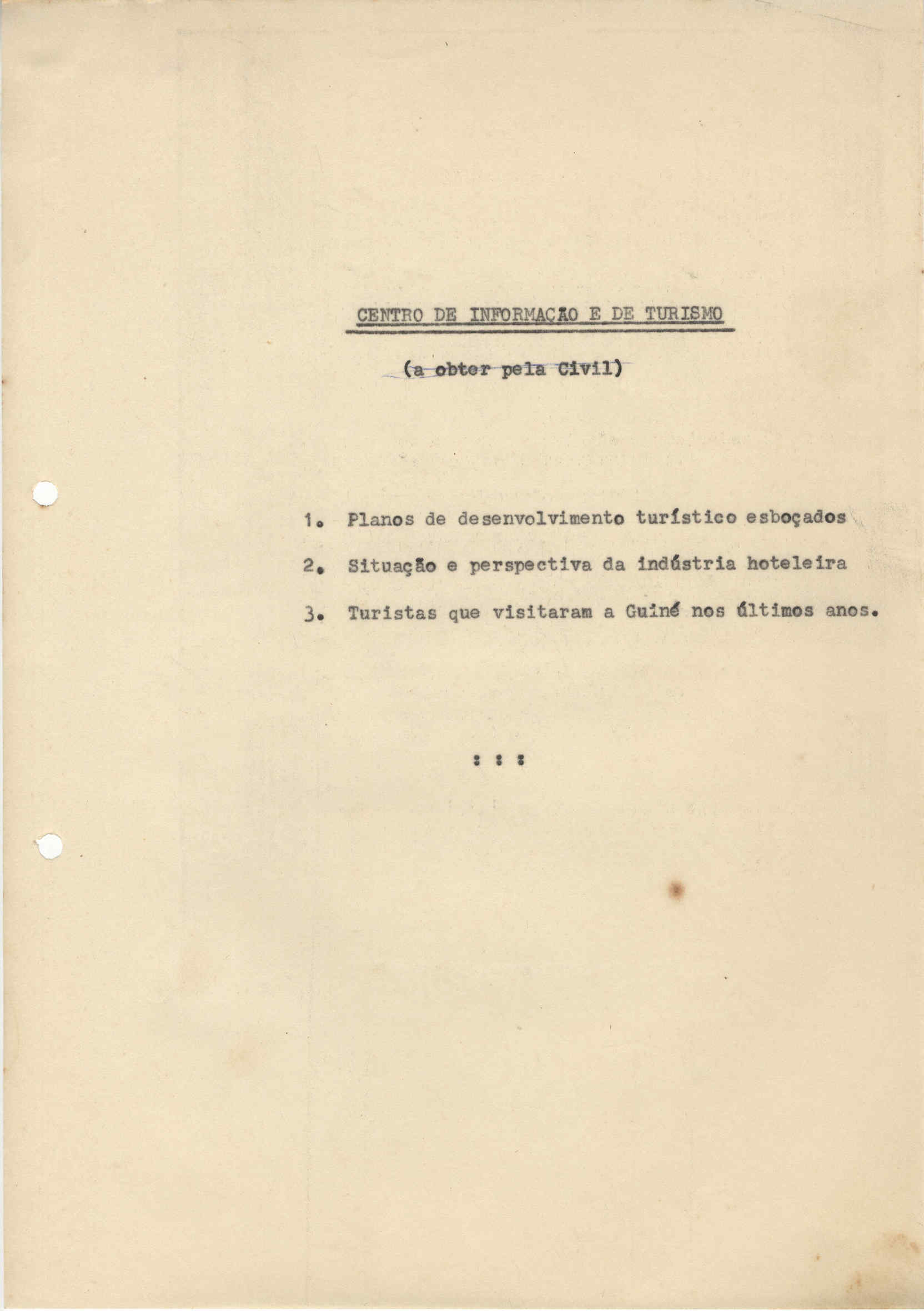 CENTRO DE INFORMAÇÃO E DE TURISMO

(a obter pela Civil)

1. Planos de desenvolvimento turístico esboçados

2. Situação e perspectiva da indústria hoteleira

3. Turistas que visitaram a Guiné nos últimos anos.

: : :